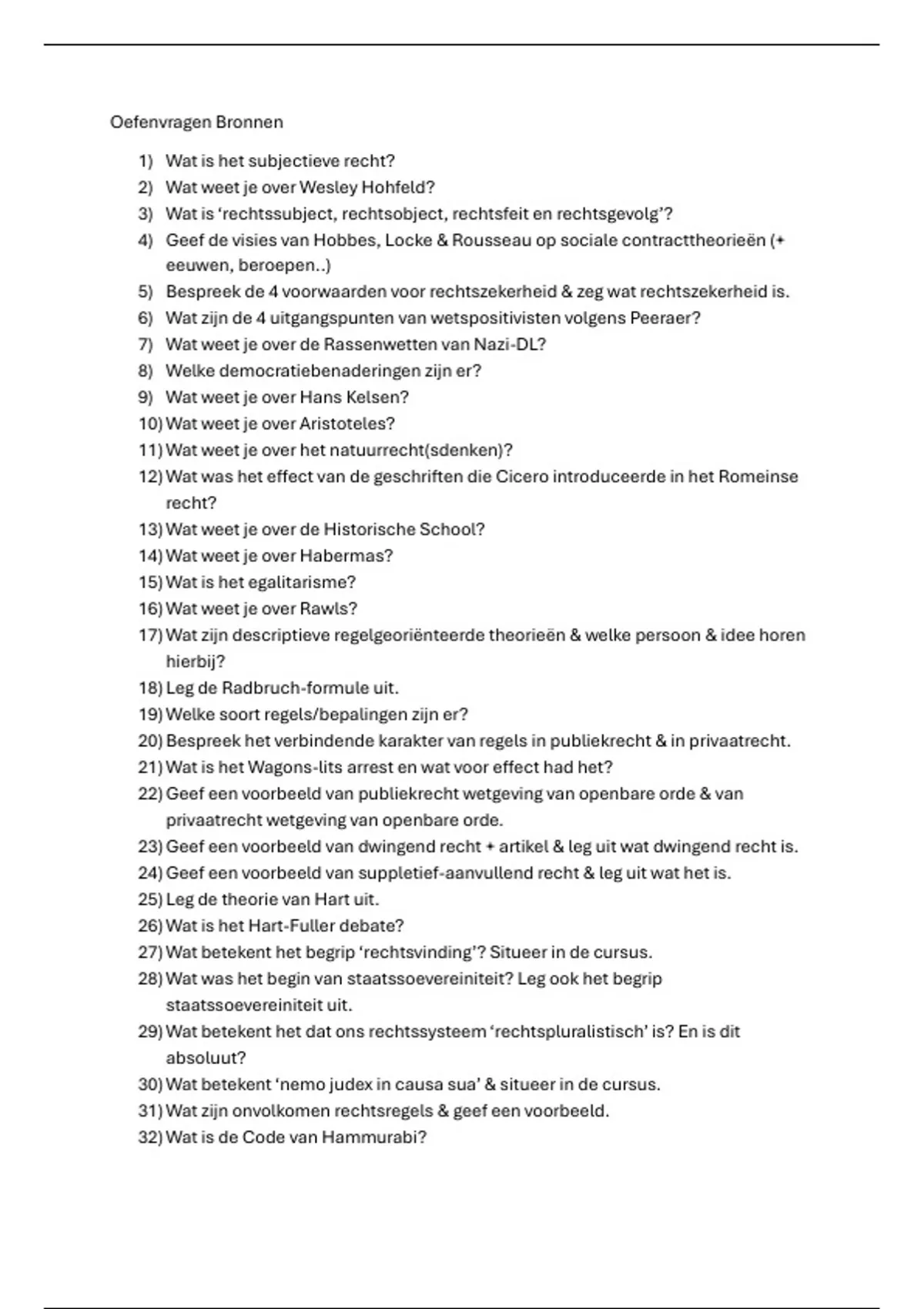 Oefenvragen Bronnen

1) Wat is het subjectieve recht?
2) Wat weet je over Wesley Hohfeld?
3) Wat is 'rechtssubject, rechtsobject, rechtsfeit en rechtsgevolg'?
4) Geef de visies van Hobbes, Locke & Rousseau op sociale contracttheorieën (+ eeuwen, beroepen..)
5) Bespreek de 4 voorwaarden voor rechtszekerheid & zeg wat rechtszekerheid is.
6) Wat zijn de 4 uitgangspunten van wetspositivisten volgens Peeraer?
7) Wat weet je over de Rassenwetten van Nazi-DL?
8) Welke democratiebenaderingen zijn er?
9) Wat weet je over Hans Kelsen?
10) Wat weet je over Aristoteles?
11) Wat weet je over het natuurrecht(sdenken)?
12) Wat was het effect van de geschriften die Cicero introduceerde in het Romeinse recht?
13) Wat weet je over de Historische School?
14) Wat weet je over Habermas?
15) Wat is het egalitarisme?
16) Wat weet je over Rawls?
17) Wat zijn descriptieve regelgeoriënteerde theorieën & welke persoon & idee horen hierbij?
18) Leg de Radbruch-formule uit.
19) Welke soort regels/bepalingen zijn er?
20) Bespreek het verbindende karakter van regels in publiekrecht & in privaatrecht.
21) Wat is het Wagons-lits arrest en wat voor effect had het?
22) Geef een voorbeeld van publiekrecht wetgeving van openbare orde & van privaatrecht wetgeving van openbare orde.
23) Geef een voorbeeld van dwingend recht + artikel & leg uit wat dwingend recht is.
24) Geef een voorbeeld van suppletief-aanvullend recht & leg uit wat het is.
25) Leg de theorie van Hart uit.
26) Wat is het Hart-Fuller debate?
27) Wat betekent het begrip 'rechtsvinding'? Situeer in de cursus.
28) Wat was het begin van staatssoevereiniteit? Leg ook het begrip staatssoevereiniteit uit.
29) Wat betekent het dat ons rechtssysteem 'rechtspluralistisch' is? En is dit absoluut?
30) Wat betekent 'nemo judex in causa sua' & situeer in de cursus.
31) Wat zijn onvolkomen rechtsregels & geef een voorbeeld.
32) Wat is de Code van Hammurabi?